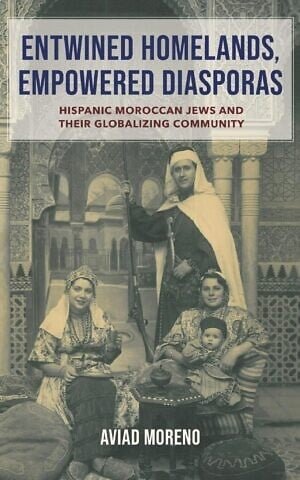 ENTWINED HOMELANDS, EMPOWERED DIASPORAS

HISPANIC MOROCCAN JEWS AND THEIR GLOBALIZING COMMUNITY

AVIAD MORENO